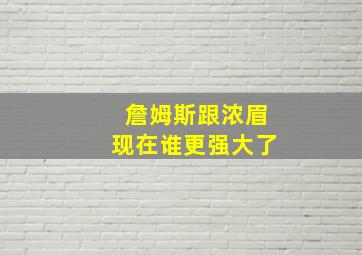 詹姆斯跟浓眉
现在谁更强大了